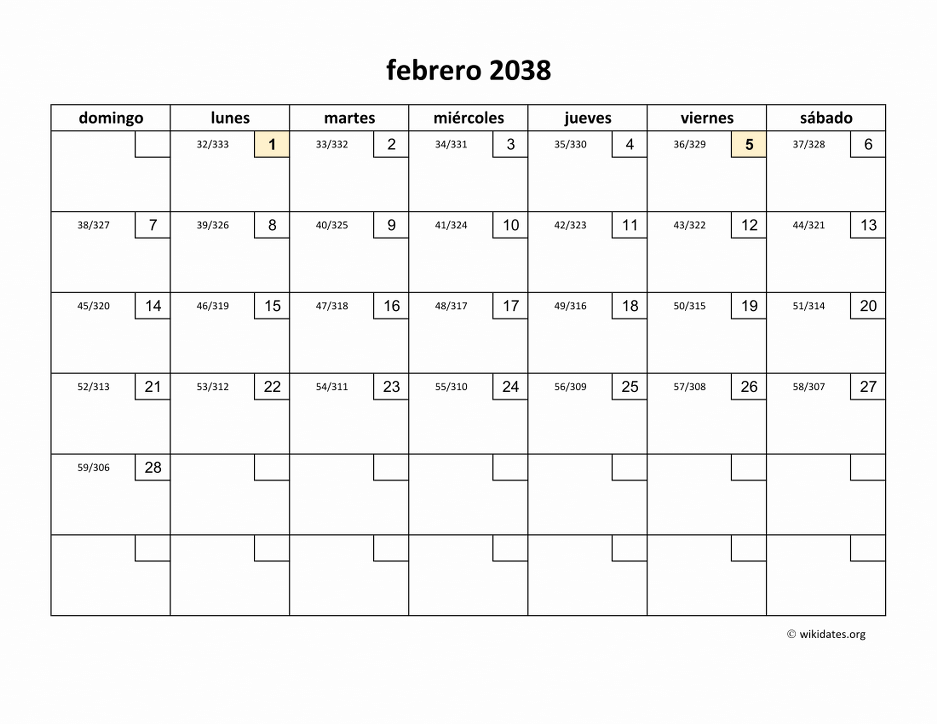 febrero 2038

| domingo | lunes | martes | miércoles | jueves | viernes | sábado |
|---|---|---|---|---|---|---|
| | 32/333 1 | 33/332 2 | 34/331 3 | 35/330 4 | 36/329 5 | 37/328 6 |
| 38/327 7 | 39/326 8 | 40/325 9 | 41/324 10 | 42/323 11 | 43/322 12 | 44/321 13 |
| 45/320 14 | 46/319 15 | 47/318 16 | 48/317 17 | 49/316 18 | 50/315 19 | 51/314 20 |
| 52/313 21 | 53/312 22 | 54/311 23 | 55/310 24 | 56/309 25 | 57/308 26 | 58/307 27 |
| 59/306 28 | | | | | | |
| | | | | | | |

© wikidates.org